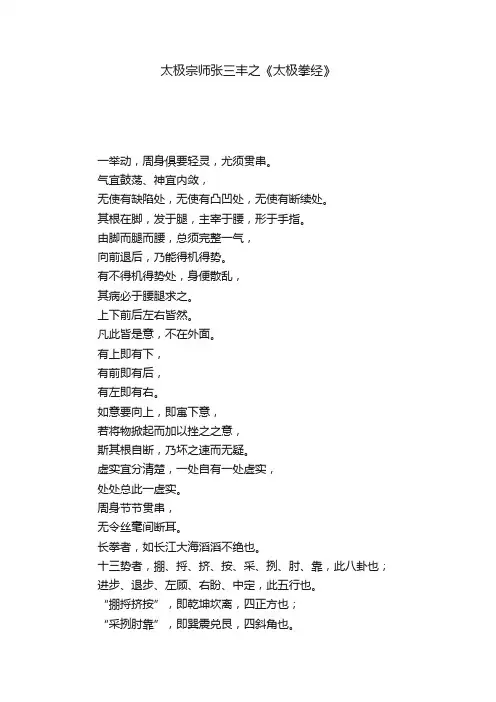 太极宗师张三丰之《太极拳经》

一举动，周身俱要轻灵，尤须贯串。
气宜鼓荡、神宜内敛，
无使有缺陷处，无使有凸凹处，无使有断续处。
其根在脚，发于腿，主宰于腰，形于手指。
由脚而腿而腰，总须完整一气，
向前退后，乃能得机得势。
有不得机得势处，身便散乱，
其病必于腰腿求之。
上下前后左右皆然。
凡此皆是意，不在外面。
有上即有下，
有前即有后，
有左即有右。
如意要向上，即寓下意，
若将物掀起而加以挫之之意，
斯其根自断，乃坏之速而无疑。
虚实宜分清楚，一处自有一处虚实，
处处总此一虚实。
周身节节贯串，
无令丝毫间断耳。
长拳者，如长江大海滔滔不绝也。
十三势者，掤、捋、挤、按、采、挒、肘、靠，此八卦也；
进步、退步、左顾、右盼、中定，此五行也。
“掤捋挤按”，即乾坤坎离，四正方也；
“采挒肘靠”，即巽震兑艮，四斜角也。